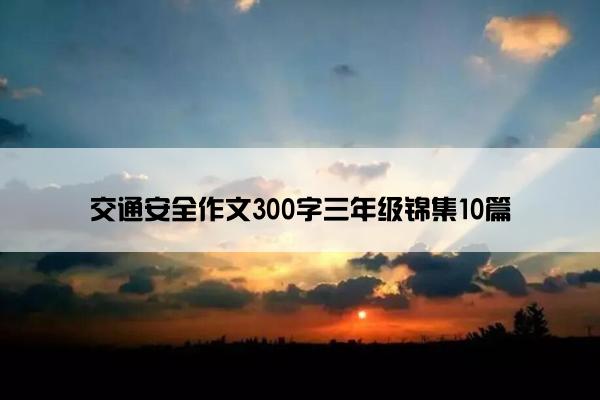 交通安全作文300字三年级锦集10篇